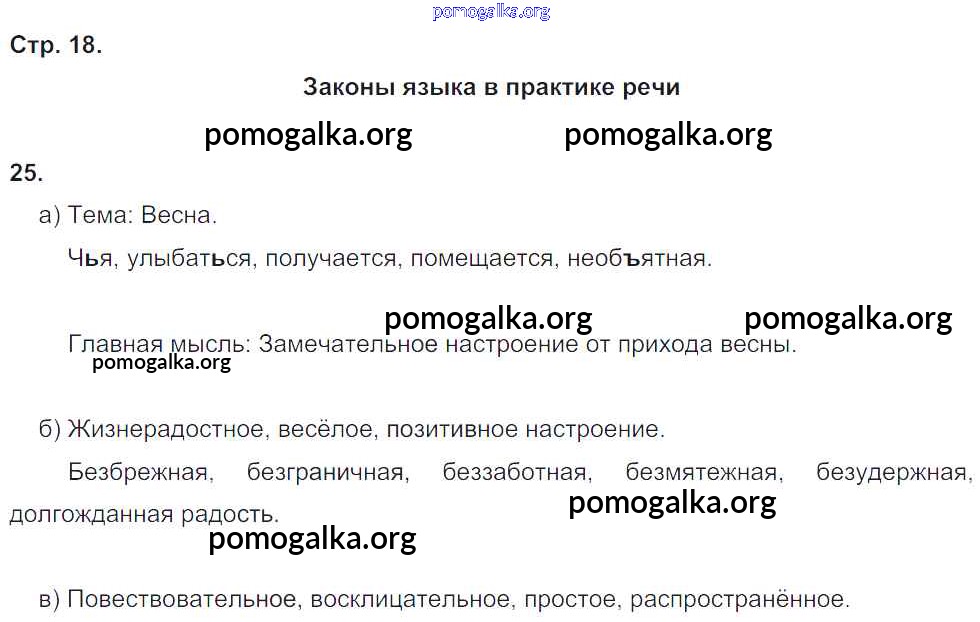 Стр. 18.

Законы языка в практике речи

25.

а) Тема: Весна.

Чья, улыбаться, получается, помещается, необъятная.

Главная мысль: Замечательное настроение от прихода весны.

б) Жизнерадостное, весёлое, позитивное настроение.

Безбрежная, безграничная, беззаботная, безмятежная, безудержная, долгожданная радость.

в) Повествовательное, восклицательное, простое, распространённое.

pomogalka.org